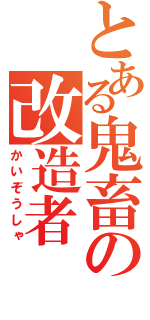 とある鬼畜の改造者

かいぞうしゃ